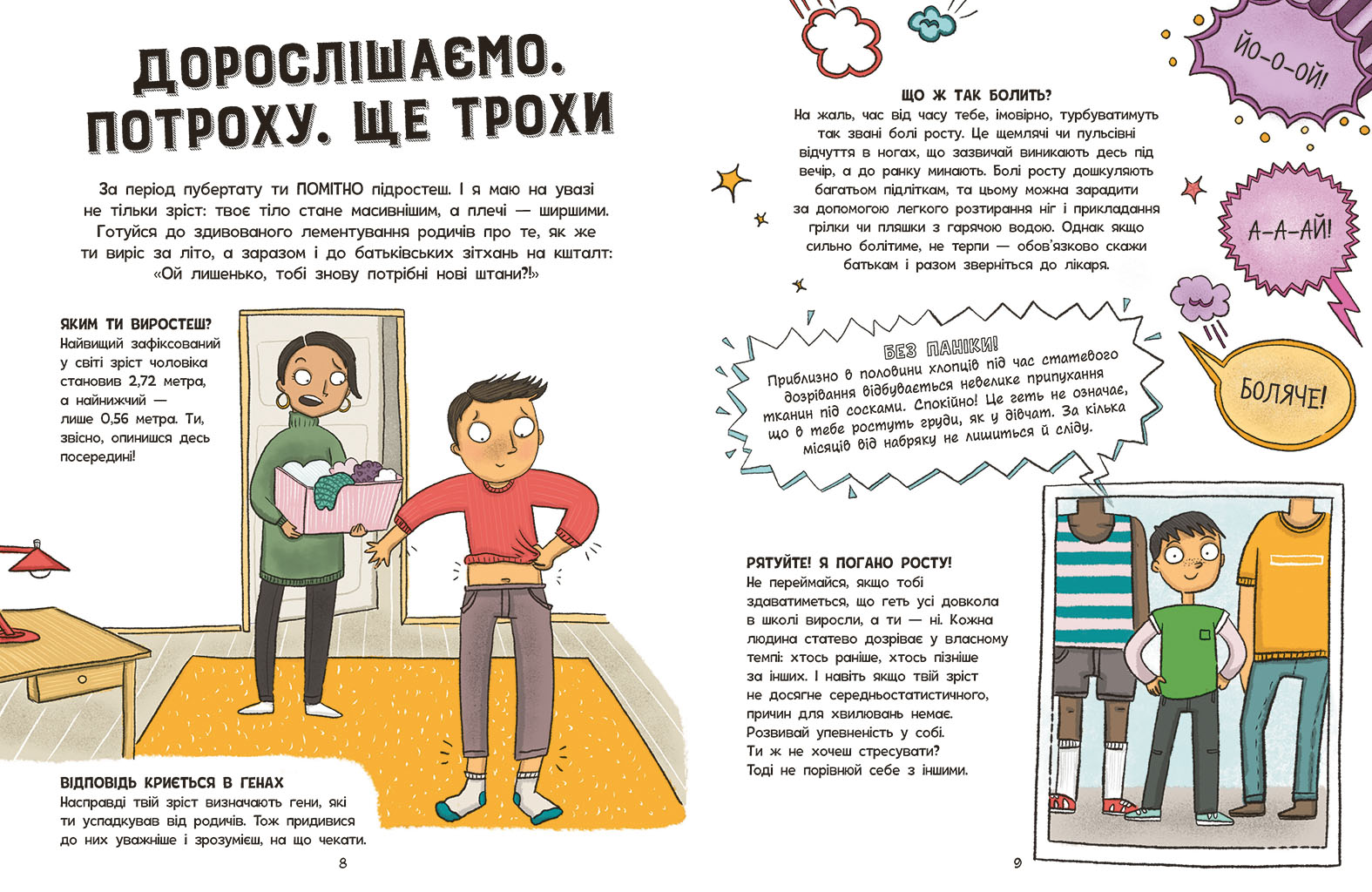 ДОРОСЛІШАЄМО. ПОТРОХУ. ЩЕ ТРОХИ

За період пубертату ти ПОМІТНО підростеш. І я маю на увазі не тільки зріст: твоє тіло стане масивнішим, а плечі — ширшими. Готуйся до здивованого лементування родичів про те, як же ти виріс за літо, а заразом і до батьківських зітхань на кшталт: «Ой лишенько, тобі знову потрібні нові штани?!»

ЯКИМ ТИ ВИРОСТЕШ?
Найвищий зафіксований у світі зріст чоловіка становив 2,72 метра, а найнижчий — лише 0,56 метра. Ти, звісно, опинишся десь посередині!

ВІДПОВІДЬ КРИЄТЬСЯ В ГЕНАХ
Насправді твій зріст визначають гени, які ти успадкував від родичів. Тож придивися до них уважніше і зрозумієш, на що чекати.

8

ЩО Ж ТАК БОЛИТЬ?
На жаль, час від часу тебе, імовірно, турбуватимуть так звані болі росту. Це щемлячі чи пульсівні відчуття в ногах, що зазвичай виникають десь під вечір, а до ранку минають. Болі росту дошкуляють багатьом підліткам, та цьому можна зарадити за допомогою легкого розтирання ніг і прикладання грілки чи пляшки з гарячою водою. Однак якщо сильно болітиме, не терпи — обов'язково скажи батькам і разом зверніться до лікаря.

ЙО-О-ОЙ!

А-А-АЙ!

БОЛЯЧЕ!

БЕЗ ПАНІКИ!
Приблизно в половини хлопців під час статевого дозрівання відбувається невелике припухання тканин під сосками. Спокійно! Це геть не означає, що в тебе ростуть груди, як у дівчат. За кілька місяців від набряку не лишиться й сліду.

РЯТУЙТЕ! Я ПОГАНО РОСТУ!
Не переймайся, якщо тобі здаватиметься, що геть усі довкола в школі виросли, а ти — ні. Кожна людина статево дозріває у власному темпі: хтось раніше, хтось пізніше за інших. І навіть якщо твій зріст не досягне середньостатистичного, причин для хвилювань немає. Розвивай упевненість у собі. Ти ж не хочеш стресувати? Тоді не порівнюй себе з іншими.

9